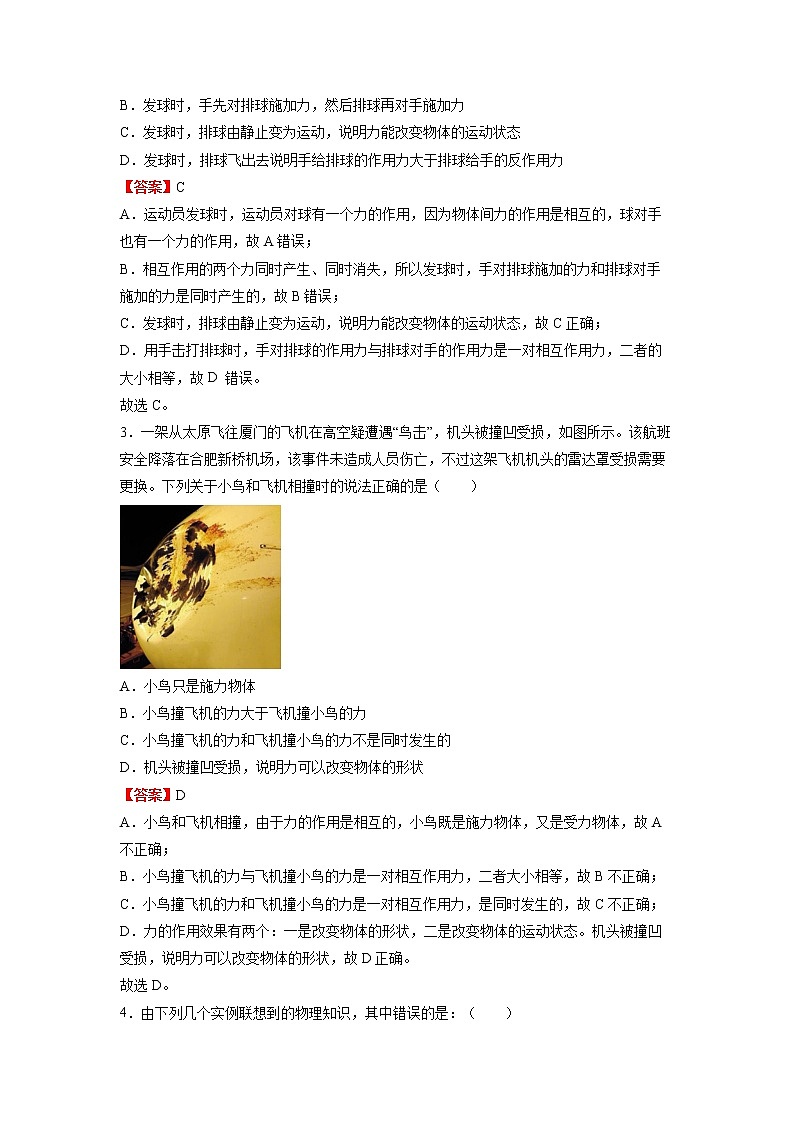 B．发球时，手先对排球施加力，然后排球再对手施加力
C．发球时，排球由静止变为运动，说明力能改变物体的运动状态
D．发球时，排球飞出去说明手给排球的作用力大于排球给手的反作用力
【答案】C
A．运动员发球时，运动员对球有一个力的作用，因为物体间力的作用是相互的，球对手也有一个力的作用，故 A 错误；
B．相互作用的两个力同时产生、同时消失，所以发球时，手对排球施加的力和排球对手施加的力是同时产生的，故 B 错误；
C．发球时，排球由静止变为运动，说明力能改变物体的运动状态，故 C 正确；
D．用手击打排球时，手对排球的作用力与排球对手的作用力是一对相互作用力，二者的大小相等，故 D 错误。
故选 C。
3．一架从太原飞往厦门的飞机在高空疑遭遇“鸟击”，机头被撞凹受损，如图所示。该航班安全降落在合肥新桥机场，该事件未造成人员伤亡，不过这架飞机机头的雷达罩受损需要更换。下列关于小鸟和飞机相撞时的说法正确的是（　　）
A．小鸟只是施力物体
B．小鸟撞飞机的力大于飞机撞小鸟的力
C．小鸟撞飞机的力和飞机撞小鸟的力不是同时发生的
D．机头被撞凹受损，说明力可以改变物体的形状
【答案】D
A．小鸟和飞机相撞，由于力的作用是相互的，小鸟既是施力物体，又是受力物体，故 A 不正确；
B．小鸟撞飞机的力与飞机撞小鸟的力是一对相互作用力，二者大小相等，故 B 不正确；
C．小鸟撞飞机的力和飞机撞小鸟的力是一对相互作用力，是同时发生的，故 C 不正确；
D．力的作用效果有两个：一是改变物体的形状，二是改变物体的运动状态。机头被撞凹受损，说明力可以改变物体的形状，故 D 正确。
故选 D。
4．由下列几个实例联想到的物理知识，其中错误的是：（　　）